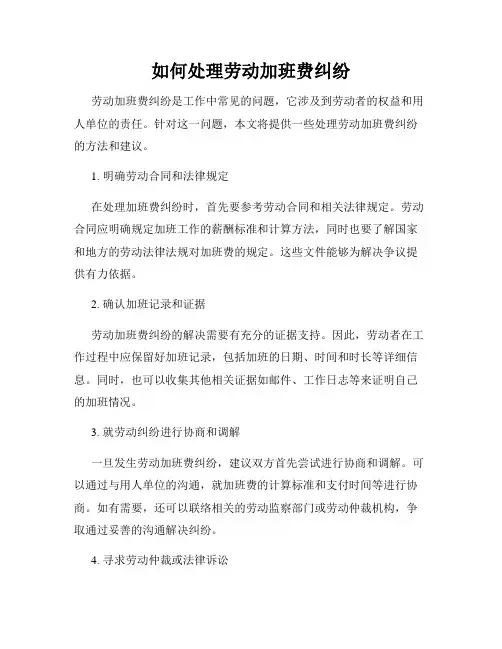 如何处理劳动加班费纠纷

劳动加班费纠纷是工作中常见的问题，它涉及到劳动者的权益和用人单位的责任。针对这一问题，本文将提供一些处理劳动加班费纠纷的方法和建议。

1. 明确劳动合同和法律规定

在处理加班费纠纷时，首先要参考劳动合同和相关法律规定。劳动合同应明确规定加班工作的薪酬标准和计算方法，同时也要了解国家和地方的劳动法律法规对加班费的规定。这些文件能够为解决争议提供有力依据。

2. 确认加班记录和证据

劳动加班费纠纷的解决需要有充分的证据支持。因此，劳动者在工作过程中应保留好加班记录，包括加班的日期、时间和时长等详细信息。同时，也可以收集其他相关证据如邮件、工作日志等来证明自己的加班情况。

3. 就劳动纠纷进行协商和调解

一旦发生劳动加班费纠纷，建议双方首先尝试进行协商和调解。可以通过与用人单位的沟通，就加班费的计算标准和支付时间等进行协商。如有需要，还可以联络相关的劳动监察部门或劳动仲裁机构，争取通过妥善的沟通解决纠纷。

4. 寻求劳动仲裁或法律诉讼